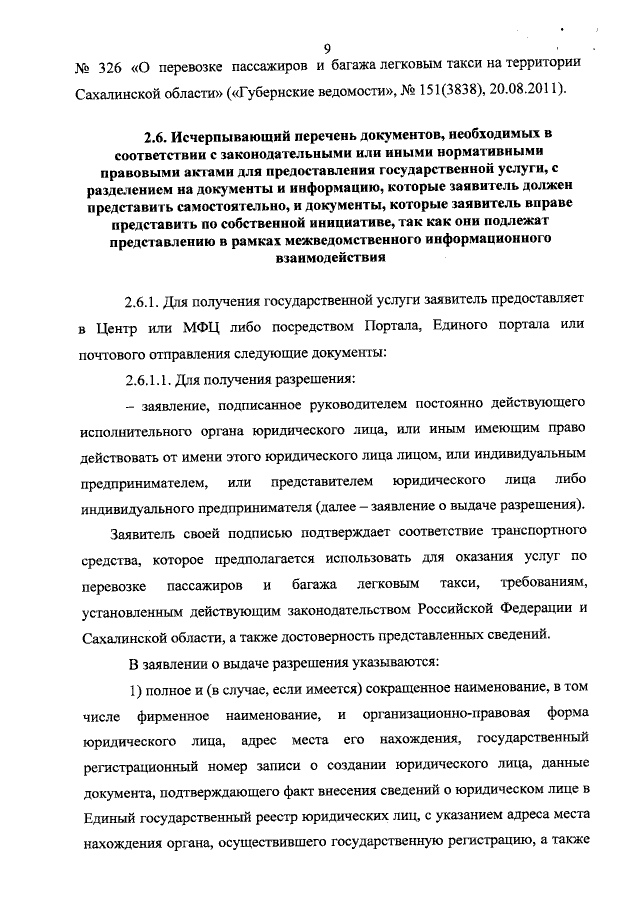 9

№ 326 «О перевозке пассажиров и багажа легковым такси на территории Сахалинской области» («Губернские ведомости», № 151(3838), 20.08.2011).

2.6. Исчерпывающий перечень документов, необходимых в соответствии с законодательными или иными нормативными правовыми актами для предоставления государственной услуги, с разделением на документы и информацию, которые заявитель должен представить самостоятельно, и документы, которые заявитель вправе представить по собственной инициативе, так как они подлежат представлению в рамках межведомственного информационного взаимодействия

2.6.1. Для получения государственной услуги заявитель предоставляет в Центр или МФЦ либо посредством Портала, Единого портала или почтового отправления следующие документы:

2.6.1.1. Для получения разрешения:

– заявление, подписанное руководителем постоянно действующего исполнительного органа юридического лица, или иным имеющим право действовать от имени этого юридического лица лицом, или индивидуальным предпринимателем, или представителем юридического лица либо индивидуального предпринимателя (далее – заявление о выдаче разрешения).

Заявитель своей подписью подтверждает соответствие транспортного средства, которое предполагается использовать для оказания услуг по перевозке пассажиров и багажа легковым такси, требованиям, установленным действующим законодательством Российской Федерации и Сахалинской области, а также достоверность представленных сведений.

В заявлении о выдаче разрешения указываются:

1) полное и (в случае, если имеется) сокращенное наименование, в том числе фирменное наименование, и организационно-правовая форма юридического лица, адрес места его нахождения, государственный регистрационный номер записи о создании юридического лица, данные документа, подтверждающего факт внесения сведений о юридическом лице в Единый государственный реестр юридических лиц, с указанием адреса места нахождения органа, осуществившего государственную регистрацию, а также